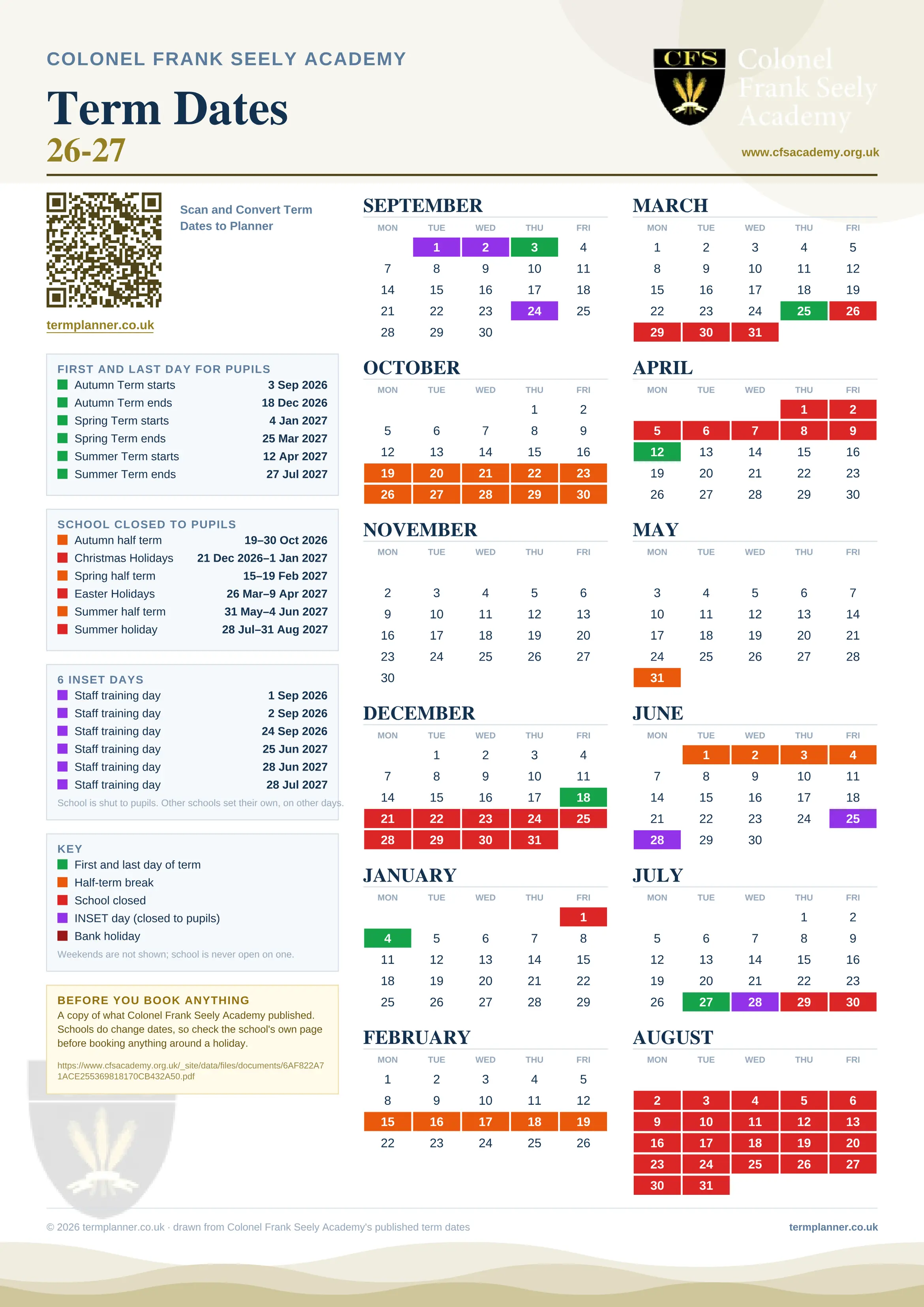 COLONEL FRANK SEELY ACADEMY

Term Dates

26-27

CFS

Colonel Frank Seely Academy

www.cfsacademy.org.uk

Scan and Convert Term Dates to Planner

termplanner.co.uk

FIRST AND LAST DAY FOR PUPILS

| | |
|---|---|
| Autumn Term starts | 3 Sep 2026 |
| Autumn Term ends | 18 Dec 2026 |
| Spring Term starts | 4 Jan 2027 |
| Spring Term ends | 25 Mar 2027 |
| Summer Term starts | 12 Apr 2027 |
| Summer Term ends | 27 Jul 2027 |

SCHOOL CLOSED TO PUPILS

| | |
|---|---|
| Autumn half term | 19–30 Oct 2026 |
| Christmas Holidays | 21 Dec 2026–1 Jan 2027 |
| Spring half term | 15–19 Feb 2027 |
| Easter Holidays | 26 Mar–9 Apr 2027 |
| Summer half term | 31 May–4 Jun 2027 |
| Summer holiday | 28 Jul–31 Aug 2027 |

6 INSET DAYS

| | |
|---|---|
| Staff training day | 1 Sep 2026 |
| Staff training day | 2 Sep 2026 |
| Staff training day | 24 Sep 2026 |
| Staff training day | 25 Jun 2027 |
| Staff training day | 28 Jun 2027 |
| Staff training day | 28 Jul 2027 |

School is shut to pupils. Other schools set their own, on other days.

KEY
First and last day of term
Half-term break
School closed
INSET day (closed to pupils)
Bank holiday
Weekends are not shown; school is never open on one.

BEFORE YOU BOOK ANYTHING
A copy of what Colonel Frank Seely Academy published. Schools do change dates, so check the school's own page before booking anything around a holiday.

https://www.cfsacademy.org.uk/_site/data/files/documents/6AF822A71ACE255369818170CB432A50.pdf

SEPTEMBER

| MON | TUE | WED | THU | FRI |
|---|---|---|---|---|
| | 1 | 2 | 3 | 4 |
| 7 | 8 | 9 | 10 | 11 |
| 14 | 15 | 16 | 17 | 18 |
| 21 | 22 | 23 | 24 | 25 |
| 28 | 29 | 30 | | |

OCTOBER

| MON | TUE | WED | THU | FRI |
|---|---|---|---|---|
| | | | 1 | 2 |
| 5 | 6 | 7 | 8 | 9 |
| 12 | 13 | 14 | 15 | 16 |
| 19 | 20 | 21 | 22 | 23 |
| 26 | 27 | 28 | 29 | 30 |

NOVEMBER

| MON | TUE | WED | THU | FRI |
|---|---|---|---|---|
| 2 | 3 | 4 | 5 | 6 |
| 9 | 10 | 11 | 12 | 13 |
| 16 | 17 | 18 | 19 | 20 |
| 23 | 24 | 25 | 26 | 27 |
| 30 | | | | |

DECEMBER

| MON | TUE | WED | THU | FRI |
|---|---|---|---|---|
| | 1 | 2 | 3 | 4 |
| 7 | 8 | 9 | 10 | 11 |
| 14 | 15 | 16 | 17 | 18 |
| 21 | 22 | 23 | 24 | 25 |
| 28 | 29 | 30 | 31 | |

JANUARY

| MON | TUE | WED | THU | FRI |
|---|---|---|---|---|
| | | | | 1 |
| 4 | 5 | 6 | 7 | 8 |
| 11 | 12 | 13 | 14 | 15 |
| 18 | 19 | 20 | 21 | 22 |
| 25 | 26 | 27 | 28 | 29 |

FEBRUARY

| MON | TUE | WED | THU | FRI |
|---|---|---|---|---|
| 1 | 2 | 3 | 4 | 5 |
| 8 | 9 | 10 | 11 | 12 |
| 15 | 16 | 17 | 18 | 19 |
| 22 | 23 | 24 | 25 | 26 |

MARCH

| MON | TUE | WED | THU | FRI |
|---|---|---|---|---|
| 1 | 2 | 3 | 4 | 5 |
| 8 | 9 | 10 | 11 | 12 |
| 15 | 16 | 17 | 18 | 19 |
| 22 | 23 | 24 | 25 | 26 |
| 29 | 30 | 31 | | |

APRIL

| MON | TUE | WED | THU | FRI |
|---|---|---|---|---|
| | | | 1 | 2 |
| 5 | 6 | 7 | 8 | 9 |
| 12 | 13 | 14 | 15 | 16 |
| 19 | 20 | 21 | 22 | 23 |
| 26 | 27 | 28 | 29 | 30 |

MAY

| MON | TUE | WED | THU | FRI |
|---|---|---|---|---|
| 3 | 4 | 5 | 6 | 7 |
| 10 | 11 | 12 | 13 | 14 |
| 17 | 18 | 19 | 20 | 21 |
| 24 | 25 | 26 | 27 | 28 |
| 31 | | | | |

JUNE

| MON | TUE | WED | THU | FRI |
|---|---|---|---|---|
| | 1 | 2 | 3 | 4 |
| 7 | 8 | 9 | 10 | 11 |
| 14 | 15 | 16 | 17 | 18 |
| 21 | 22 | 23 | 24 | 25 |
| 28 | 29 | 30 | | |

JULY

| MON | TUE | WED | THU | FRI |
|---|---|---|---|---|
| | | | 1 | 2 |
| 5 | 6 | 7 | 8 | 9 |
| 12 | 13 | 14 | 15 | 16 |
| 19 | 20 | 21 | 22 | 23 |
| 26 | 27 | 28 | 29 | 30 |

AUGUST

| MON | TUE | WED | THU | FRI |
|---|---|---|---|---|
| 2 | 3 | 4 | 5 | 6 |
| 9 | 10 | 11 | 12 | 13 |
| 16 | 17 | 18 | 19 | 20 |
| 23 | 24 | 25 | 26 | 27 |
| 30 | 31 | | | |

© 2026 termplanner.co.uk · drawn from Colonel Frank Seely Academy's published term dates

termplanner.co.uk